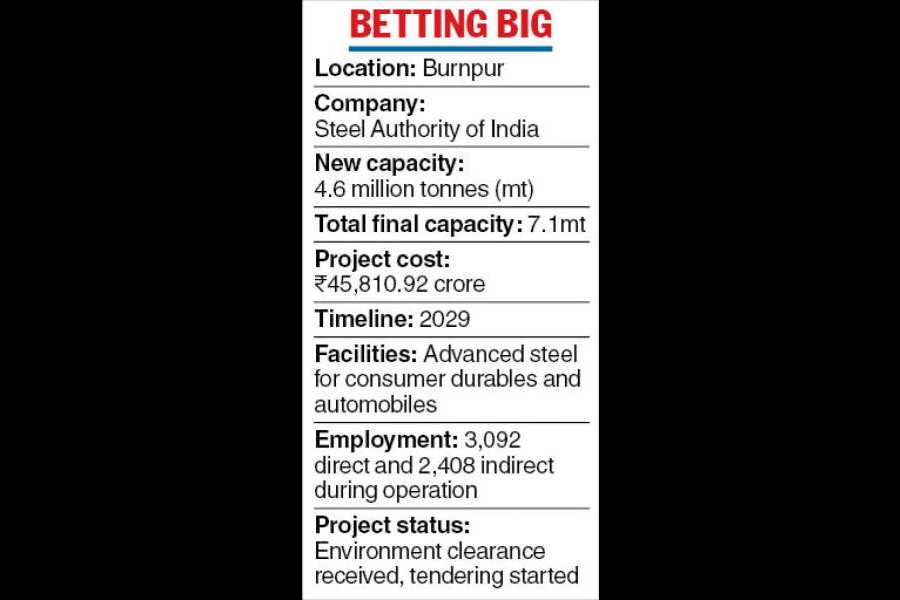 BETTING BIG

Location: Burnpur

Company: Steel Authority of India

New capacity: 4.6 million tonnes (mt)

Total final capacity: 7.1mt

Project cost: ₹45,810.92 crore

Timeline: 2029

Facilities: Advanced steel for consumer durables and automobiles

Employment: 3,092 direct and 2,408 indirect during operation

Project status: Environment clearance received, tendering started